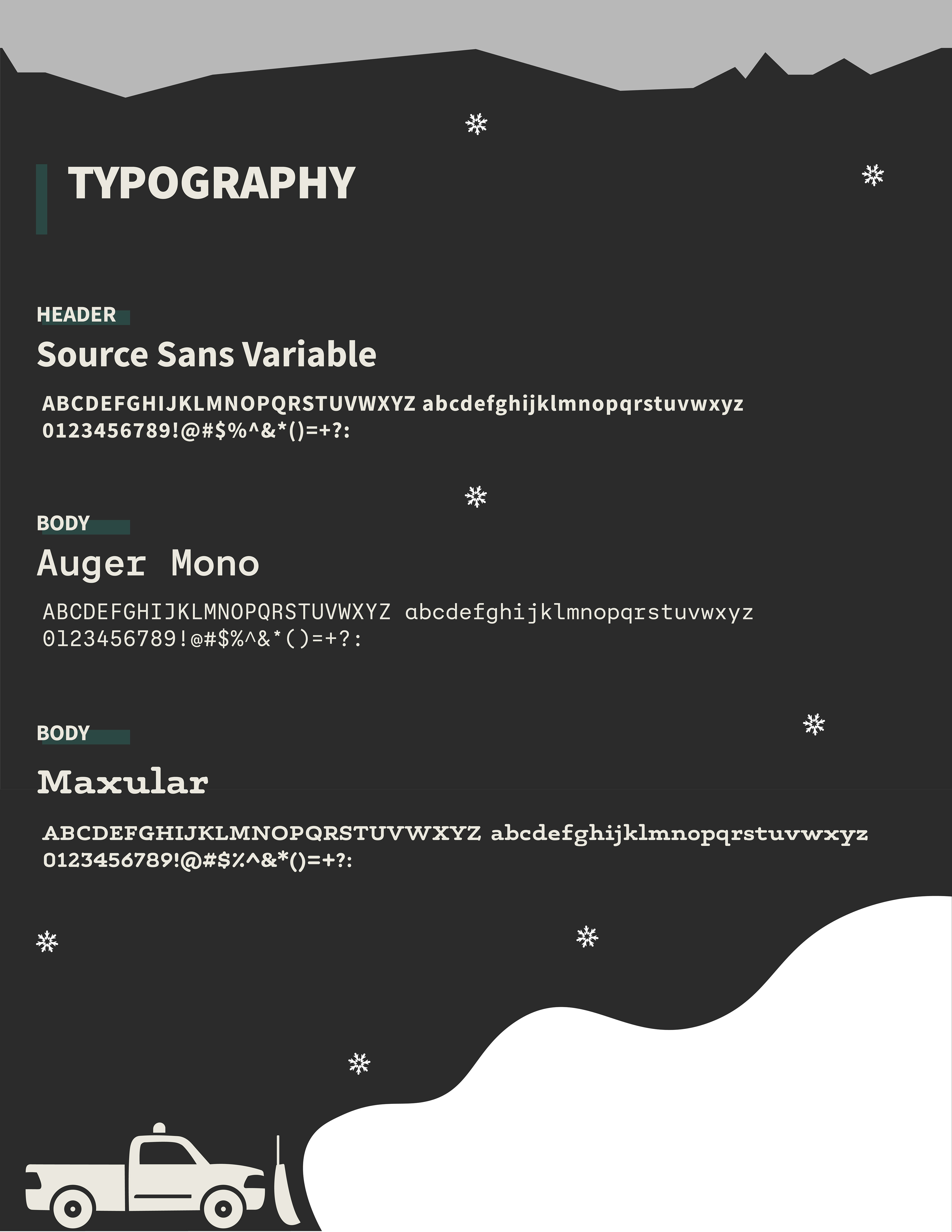 TYPOGRAPHY

HEADER

Source Sans Variable

ABCDEFGHIJKLMNOPQRSTUVWXYZ abcdefghijklmnopqrstuvwxyz 0123456789!@#$%^&*()=+?:

BODY

Auger Mono

ABCDEFGHIJKLMNOPQRSTUVWXYZ abcdefghijklmnopqrstuvwxyz 0123456789!@#$%^&*()=+?:

BODY

Maxular

ABCDEFGHIJKLMNOPQRSTUVWXYZ abcdefghijklmnopqrstuvwxyz 0123456789!@#$%^&*()=+?: